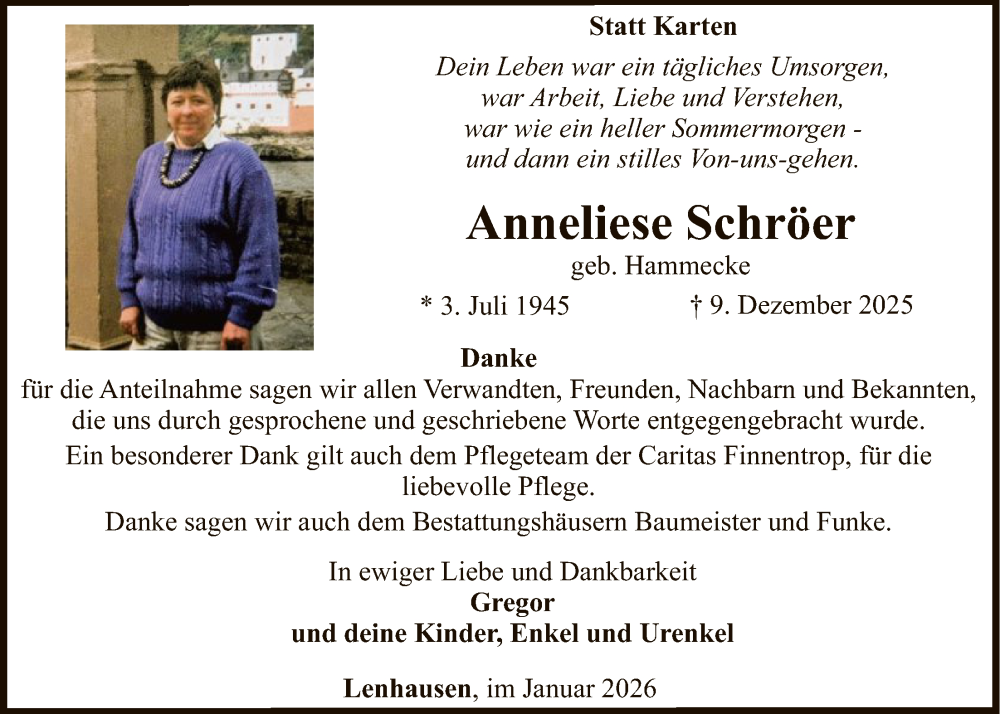 Statt Karten

Dein Leben war ein tägliches Umsorgen,
war Arbeit, Liebe und Verstehen,
war wie ein heller Sommermorgen -
und dann ein stilles Von-uns-gehen.

Anneliese Schröer

geb. Hammecke

* 3. Juli 1945 † 9. Dezember 2025

Danke
für die Anteilnahme sagen wir allen Verwandten, Freunden, Nachbarn und Bekannten, die uns durch gesprochene und geschriebene Worte entgegengebracht wurde.

Ein besonderer Dank gilt auch dem Pflegeteam der Caritas Finnentrop, für die liebevolle Pflege.

Danke sagen wir auch dem Bestattungshäusern Baumeister und Funke.

In ewiger Liebe und Dankbarkeit
Gregor
und deine Kinder, Enkel und Urenkel

Lenhausen, im Januar 2026